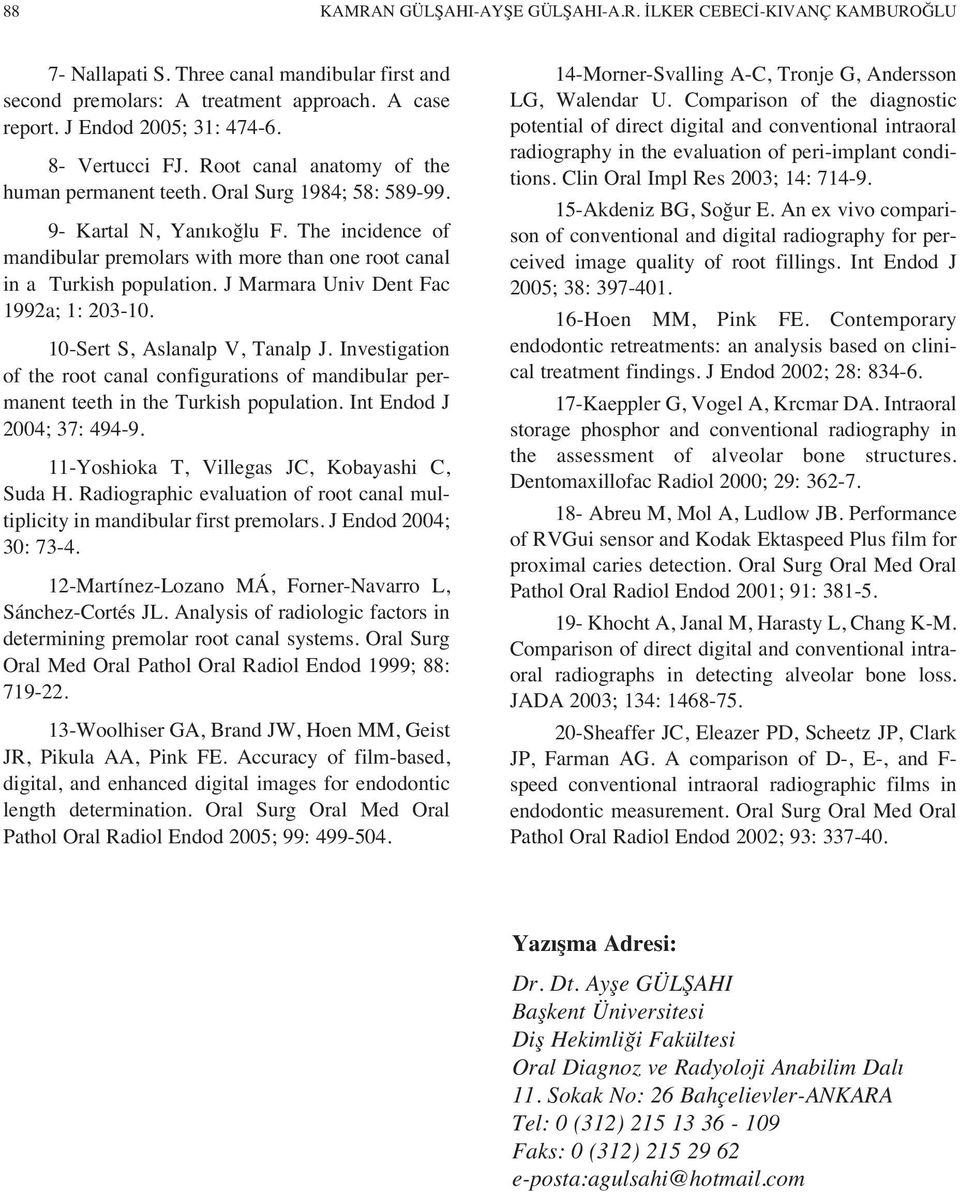 88 KAMRAN GÜLŞAHI-AYŞE GÜLŞAHI-A.R. İLKER CEBECİ-KIVANÇ KAMBUROĞLU

7- Nallapati S. Three canal mandibular first and second premolars: A treatment approach. A case report. J Endod 2005; 31: 474-6.

8- Vertucci FJ. Root canal anatomy of the human permanent teeth. Oral Surg 1984; 58: 589-99.

9- Kartal N, Yanıkoğlu F. The incidence of mandibular premolars with more than one root canal in a Turkish population. J Marmara Univ Dent Fac 1992a; 1: 203-10.

10-Sert S, Aslanalp V, Tanalp J. Investigation of the root canal configurations of mandibular permanent teeth in the Turkish population. Int Endod J 2004; 37: 494-9.

11-Yoshioka T, Villegas JC, Kobayashi C, Suda H. Radiographic evaluation of root canal multiplicity in mandibular first premolars. J Endod 2004; 30: 73-4.

12-Martínez-Lozano MÁ, Forner-Navarro L, Sánchez-Cortés JL. Analysis of radiologic factors in determining premolar root canal systems. Oral Surg Oral Med Oral Pathol Oral Radiol Endod 1999; 88: 719-22.

13-Woolhiser GA, Brand JW, Hoen MM, Geist JR, Pikula AA, Pink FE. Accuracy of film-based, digital, and enhanced digital images for endodontic length determination. Oral Surg Oral Med Oral Pathol Oral Radiol Endod 2005; 99: 499-504.

14-Morner-Svalling A-C, Tronje G, Andersson LG, Walendar U. Comparison of the diagnostic potential of direct digital and conventional intraoral radiography in the evaluation of peri-implant conditions. Clin Oral Impl Res 2003; 14: 714-9.

15-Akdeniz BG, Soğur E. An ex vivo comparison of conventional and digital radiography for perceived image quality of root fillings. Int Endod J 2005; 38: 397-401.

16-Hoen MM, Pink FE. Contemporary endodontic retreatments: an analysis based on clinical treatment findings. J Endod 2002; 28: 834-6.

17-Kaeppler G, Vogel A, Krcmar DA. Intraoral storage phosphor and conventional radiography in the assessment of alveolar bone structures. Dentomaxillofac Radiol 2000; 29: 362-7.

18- Abreu M, Mol A, Ludlow JB. Performance of RVGui sensor and Kodak Ektaspeed Plus film for proximal caries detection. Oral Surg Oral Med Oral Pathol Oral Radiol Endod 2001; 91: 381-5.

19- Khocht A, Janal M, Harasty L, Chang K-M. Comparison of direct digital and conventional intraoral radiographs in detecting alveolar bone loss. JADA 2003; 134: 1468-75.

20-Sheaffer JC, Eleazer PD, Scheetz JP, Clark JP, Farman AG. A comparison of D-, E-, and F-speed conventional intraoral radiographic films in endodontic measurement. Oral Surg Oral Med Oral Pathol Oral Radiol Endod 2002; 93: 337-40.

Yazışma Adresi:

Dr. Dt. Ayşe GÜLŞAHI
Başkent Üniversitesi
Diş Hekimliği Fakültesi
Oral Diagnoz ve Radyoloji Anabilim Dalı
11. Sokak No: 26 Bahçelievler-ANKARA
Tel: 0 (312) 215 13 36 - 109
Faks: 0 (312) 215 29 62
e-posta:agulsahi@hotmail.com